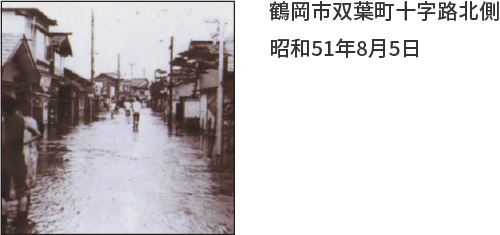 鶴岡市双葉町十字路北側

昭和51年8月5日